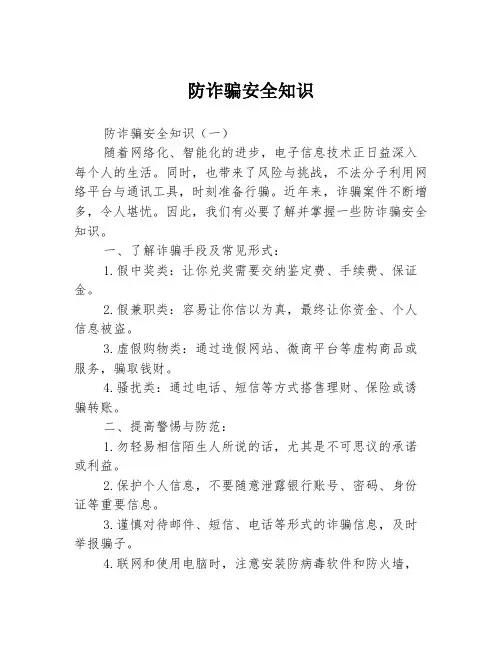 防诈骗安全知识

防诈骗安全知识（一）

随着网络化、智能化的进步，电子信息技术正日益深入每个人的生活。同时，也带来了风险与挑战，不法分子利用网络平台与通讯工具，时刻准备行骗。近年来，诈骗案件不断增多，令人堪忧。因此，我们有必要了解并掌握一些防诈骗安全知识。

一、了解诈骗手段及常见形式：

1.假中奖类：让你兑奖需要交纳鉴定费、手续费、保证金。

2.假兼职类：容易让你信以为真，最终让你资金、个人信息被盗。

3.虚假购物类：通过造假网站、微商平台等虚构商品或服务，骗取钱财。

4.骚扰类：通过电话、短信等方式搭售理财、保险或诱骗转账。

二、提高警惕与防范：

1.勿轻易相信陌生人所说的话，尤其是不可思议的承诺或利益。

2.保护个人信息，不要随意泄露银行账号、密码、身份证等重要信息。

3.谨慎对待邮件、短信、电话等形式的诈骗信息，及时举报骗子。

4.联网和使用电脑时，注意安装防病毒软件和防火墙，